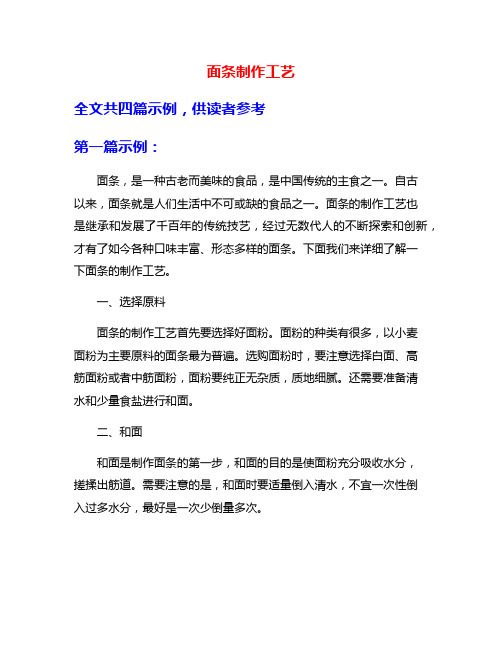 面条制作工艺

全文共四篇示例，供读者参考

第一篇示例：

面条，是一种古老而美味的食品，是中国传统的主食之一。自古以来，面条就是人们生活中不可或缺的食品之一。面条的制作工艺也是继承和发展了千百年的传统技艺，经过无数代人的不断探索和创新，才有了如今各种口味丰富、形态多样的面条。下面我们来详细了解一下面条的制作工艺。

一、选择原料

面条的制作工艺首先要选择好面粉。面粉的种类有很多，以小麦面粉为主要原料的面条最为普遍。选购面粉时，要注意选择白面、高筋面粉或者中筋面粉，面粉要纯正无杂质，质地细腻。还需要准备清水和少量食盐进行和面。

二、和面

和面是制作面条的第一步，和面的目的是使面粉充分吸收水分，搓揉出筋道。需要注意的是，和面时要适量倒入清水，不宜一次性倒入过多水分，最好是一次少倒量多次。